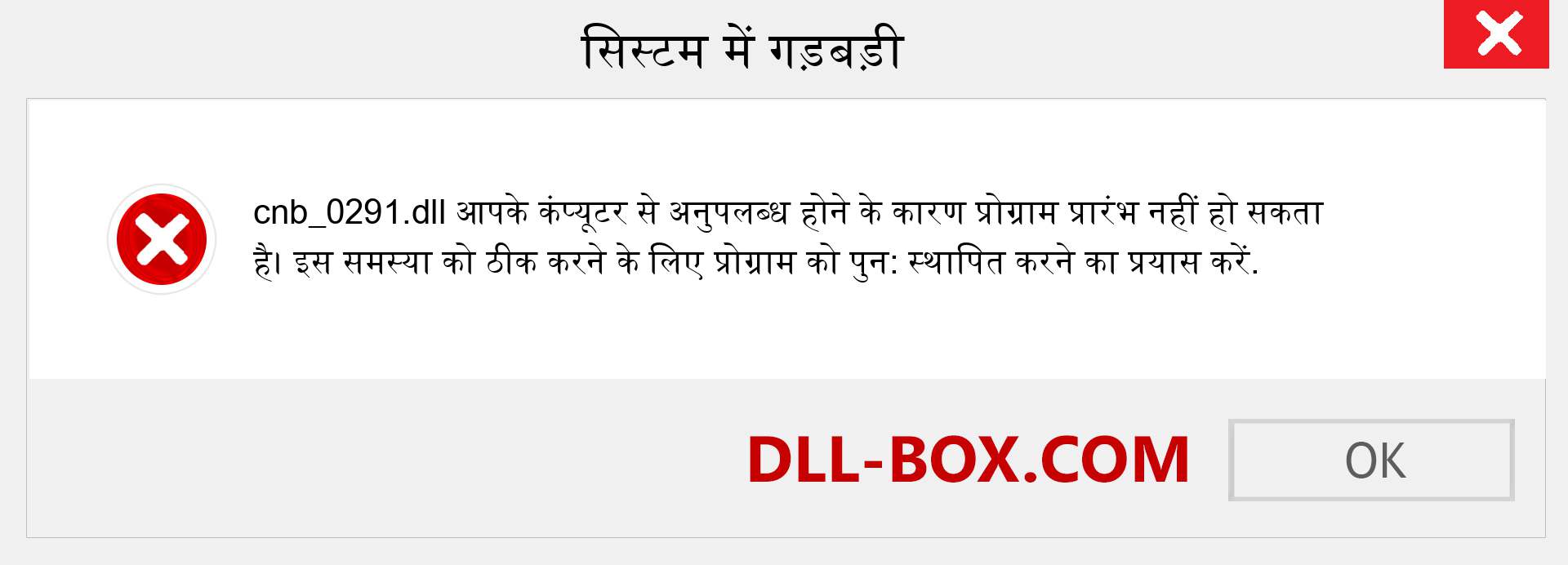 सिस्टम में गड़बड़ी

cnb_0291.dll आपके कंप्यूटर से अनुपलब्ध होने के कारण प्रोग्राम प्रारंभ नहीं हो सकता है। इस समस्या को ठीक करने के लिए प्रोग्राम को पुन: स्थापित करने का प्रयास करें.

DLL-BOX.COM

OK